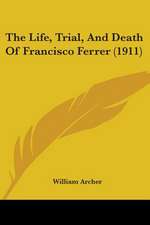 The Life, Trial, And Death Of Francisco Ferrer (1911)

William Archer